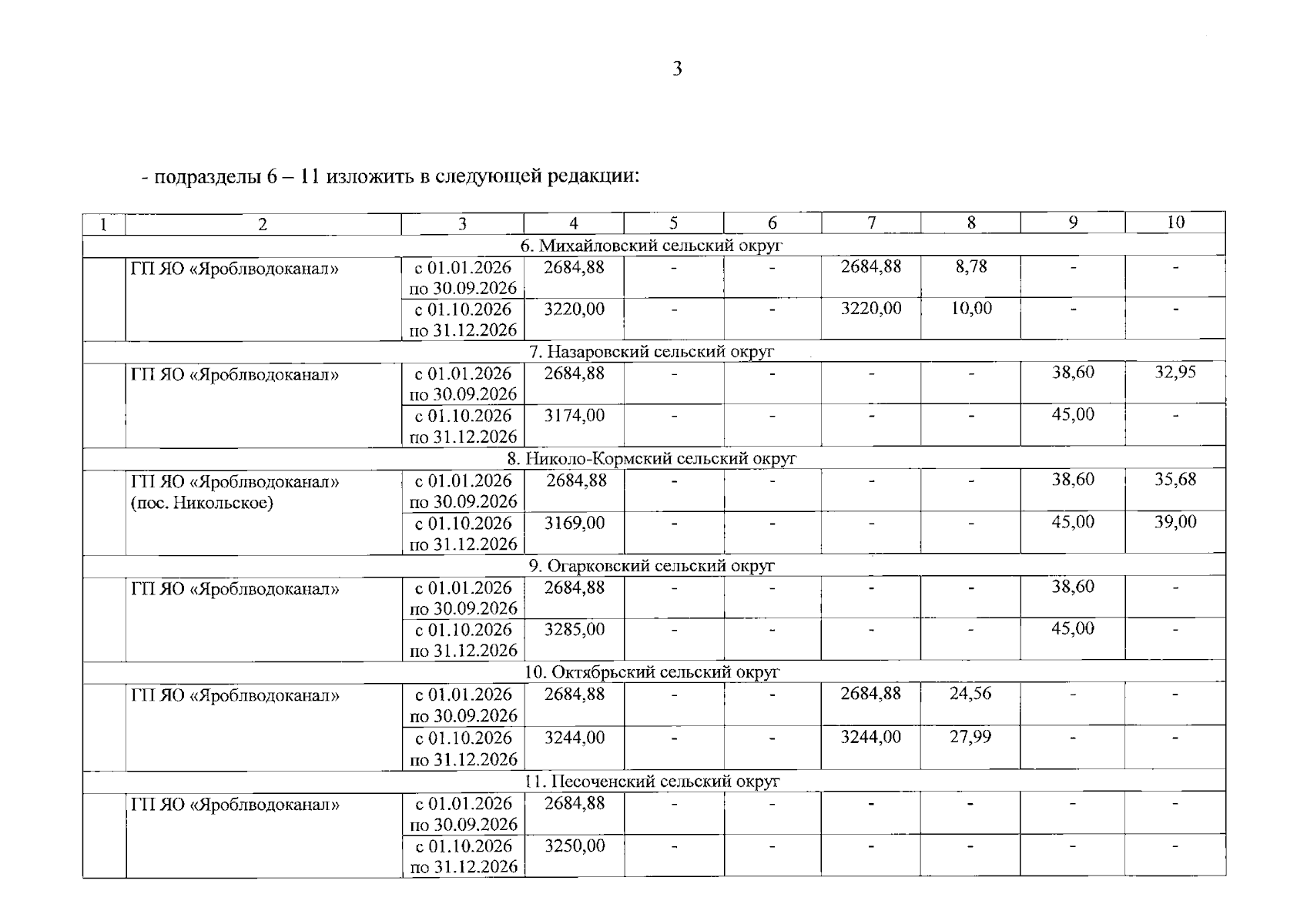 3

- подразделы 6 – 11 изложить в следующей редакции:

| 1 | 2 | 3 | 4 | 5 | 6 | 7 | 8 | 9 | 10 |
|---|---|---|---|---|---|---|---|---|---|
| 6. Михайловский сельский округ | | | | | | | | | |
| | ГП ЯО «Яроблводоканал» | с 01.01.2026 по 30.09.2026 | 2684,88 | - | - | 2684,88 | 8,78 | - | - |
| | | с 01.10.2026 по 31.12.2026 | 3220,00 | - | - | 3220,00 | 10,00 | - | - |
| 7. Назаровский сельский округ | | | | | | | | | |
| | ГП ЯО «Яроблводоканал» | с 01.01.2026 по 30.09.2026 | 2684,88 | - | - | - | - | 38,60 | 32,95 |
| | | с 01.10.2026 по 31.12.2026 | 3174,00 | - | - | - | - | 45,00 | - |
| 8. Николо-Кормский сельский округ | | | | | | | | | |
| | ГП ЯО «Яроблводоканал» (пос. Никольское) | с 01.01.2026 по 30.09.2026 | 2684,88 | - | - | - | - | 38,60 | 35,68 |
| | | с 01.10.2026 по 31.12.2026 | 3169,00 | - | - | - | - | 45,00 | 39,00 |
| 9. Огарковский сельский округ | | | | | | | | | |
| | ГП ЯО «Яроблводоканал» | с 01.01.2026 по 30.09.2026 | 2684,88 | - | - | - | - | 38,60 | - |
| | | с 01.10.2026 по 31.12.2026 | 3285,00 | - | - | - | - | 45,00 | - |
| 10. Октябрьский сельский округ | | | | | | | | | |
| | ГП ЯО «Яроблводоканал» | с 01.01.2026 по 30.09.2026 | 2684,88 | - | - | 2684,88 | 24,56 | - | - |
| | | с 01.10.2026 по 31.12.2026 | 3244,00 | - | - | 3244,00 | 27,99 | - | - |
| 11. Песоченский сельский округ | | | | | | | | | |
| | ГП ЯО «Яроблводоканал» | с 01.01.2026 по 30.09.2026 | 2684,88 | - | - | - | - | - | - |
| | | с 01.10.2026 по 31.12.2026 | 3250,00 | - | - | - | - | - | - |